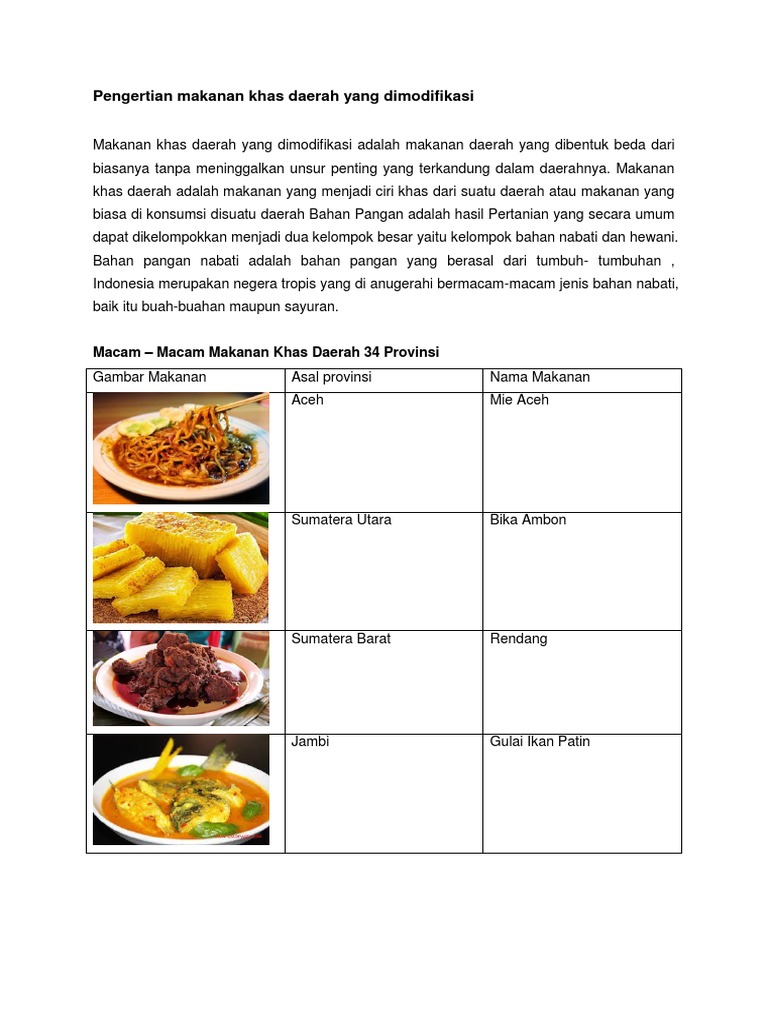 Pengertian makanan khas daerah yang dimodifikasi

Makanan khas daerah yang dimodifikasi adalah makanan daerah yang dibentuk beda dari biasanya tanpa meninggalkan unsur penting yang terkandung dalam daerahnya. Makanan khas daerah adalah makanan yang menjadi ciri khas dari suatu daerah atau makanan yang biasa di konsumsi disuatu daerah Bahan Pangan adalah hasil Pertanian yang secara umum dapat dikelompokkan menjadi dua kelompok besar yaitu kelompok bahan nabati dan hewani. Bahan pangan nabati adalah bahan pangan yang berasal dari tumbuh- tumbuhan , Indonesia merupakan negera tropis yang di anugerahi bermacam-macam jenis bahan nabati, baik itu buah-buahan maupun sayuran.

Macam – Macam Makanan Khas Daerah 34 Provinsi

| Gambar Makanan | Asal provinsi | Nama Makanan |
|---|---|---|
| | Aceh | Mie Aceh |
| | Sumatera Utara | Bika Ambon |
| | Sumatera Barat | Rendang |
| | Jambi | Gulai Ikan Patin |